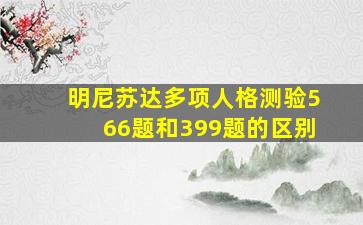 明尼苏达多项人格测验566题和399题的区别